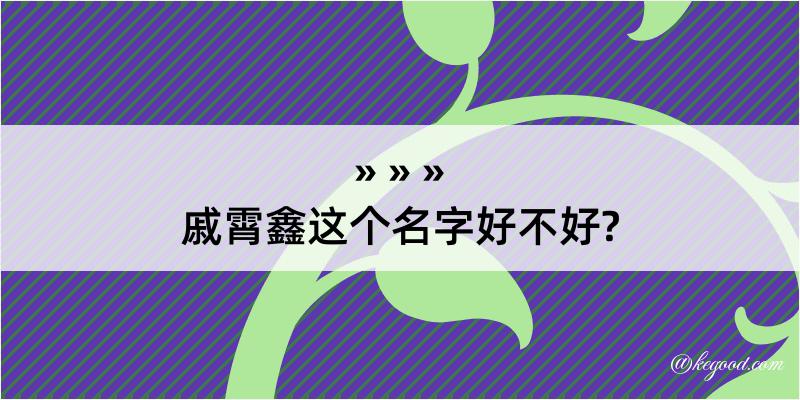 » » »
戚霄鑫这个名字好不好?

@kegood.com